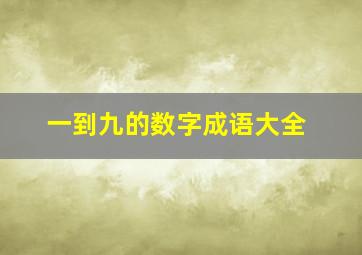 一到九的数字成语大全